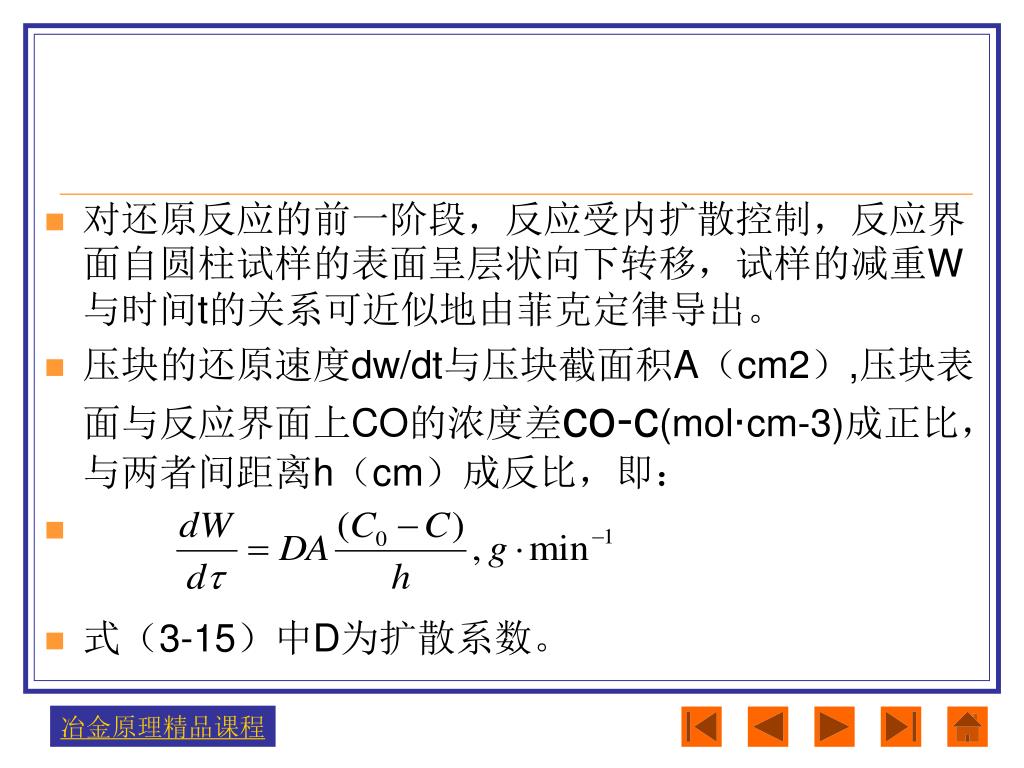 对还原反应的前一阶段，反应受内扩散控制，反应界面自圆柱试样的表面呈层状向下转移，试样的减重W与时间t的关系可近似地由菲克定律导出。

压块的还原速度dw/dt与压块截面积A（cm2）,压块表面与反应界面上CO的浓度差CO-C(mol·cm-3)成正比，与两者间距离h（cm）成反比，即：

$\frac{dW}{d\tau} = DA\frac{(C_0 - C)}{h}, g \cdot \min^{-1}$

式（3-15）中D为扩散系数。

冶金原理精品课程